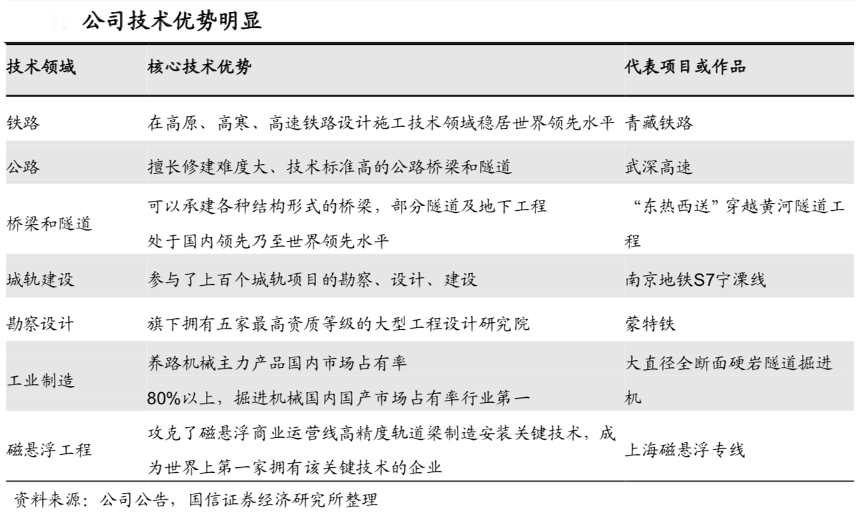 公司技术优势明显

| 技术领域 | 核心技术优势 | 代表项目或作品 |
|---|---|---|
| 铁路 | 在高原、高寒、高速铁路设计施工技术领域稳居世界领先水平 | 青藏铁路 |
| 公路 | 擅长修建难度大、技术标准高的公路桥梁和隧道 | 武深高速 |
| 桥梁和隧道 | 可以承建各种结构形式的桥梁，部分隧道及地下工程处于国内领先乃至世界领先水平 | “东热西送”穿越黄河隧道工程 |
| 城轨建设 | 参与了上百个城轨项目的勘察、设计、建设 | 南京地铁S7宁溧线 |
| 勘察设计 | 旗下拥有五家最高资质等级的大型工程设计研究院 | 蒙特铁 |
| 工业制造 | 养路机械主力产品国内市场占有率80%以上，掘进机械国内国产市场占有率行业第一 | 大直径全断面硬岩隧道掘进机 |
| 磁悬浮工程 | 攻克了磁悬浮商业运营线高精度轨道梁制造安装关键技术，成为世界上第一家拥有该关键技术的企业 | 上海磁悬浮专线 |

资料来源：公司公告，国信证券经济研究所整理